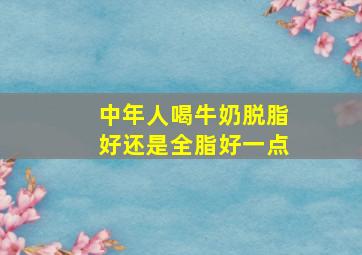 中年人喝牛奶脱脂好还是全脂好一点